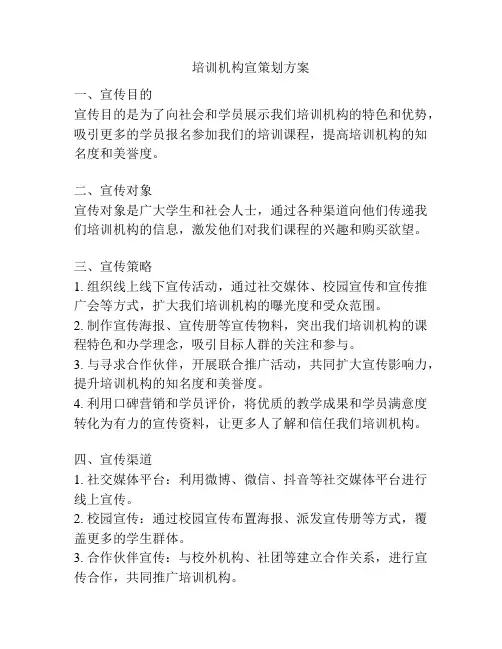 培训机构宣策划方案

一、宣传目的
宣传目的是为了向社会和学员展示我们培训机构的特色和优势，吸引更多的学员报名参加我们的培训课程，提高培训机构的知名度和美誉度。

二、宣传对象
宣传对象是广大学生和社会人士，通过各种渠道向他们传递我们培训机构的信息，激发他们对我们课程的兴趣和购买欲望。

三、宣传策略
1. 组织线上线下宣传活动，通过社交媒体、校园宣传和宣传推广会等方式，扩大我们培训机构的曝光度和受众范围。
2. 制作宣传海报、宣传册等宣传物料，突出我们培训机构的课程特色和办学理念，吸引目标人群的关注和参与。
3. 与寻求合作伙伴，开展联合推广活动，共同扩大宣传影响力，提升培训机构的知名度和美誉度。
4. 利用口碑营销和学员评价，将优质的教学成果和学员满意度转化为有力的宣传资料，让更多人了解和信任我们培训机构。

四、宣传渠道
1. 社交媒体平台：利用微博、微信、抖音等社交媒体平台进行线上宣传。
2. 校园宣传：通过校园宣传布置海报、派发宣传册等方式，覆盖更多的学生群体。
3. 合作伙伴宣传：与校外机构、社团等建立合作关系，进行宣传合作，共同推广培训机构。